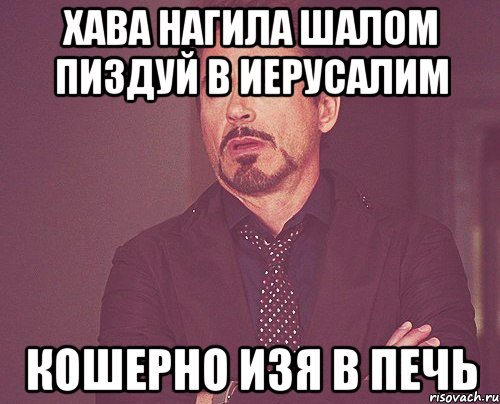 ХАВА НАГИЛА ШАЛОМ ПИЗДУЙ В ИЕРУСАЛИМ

КОШЕРНО ИЗЯ В ПЕЧЬ

risovach.ru